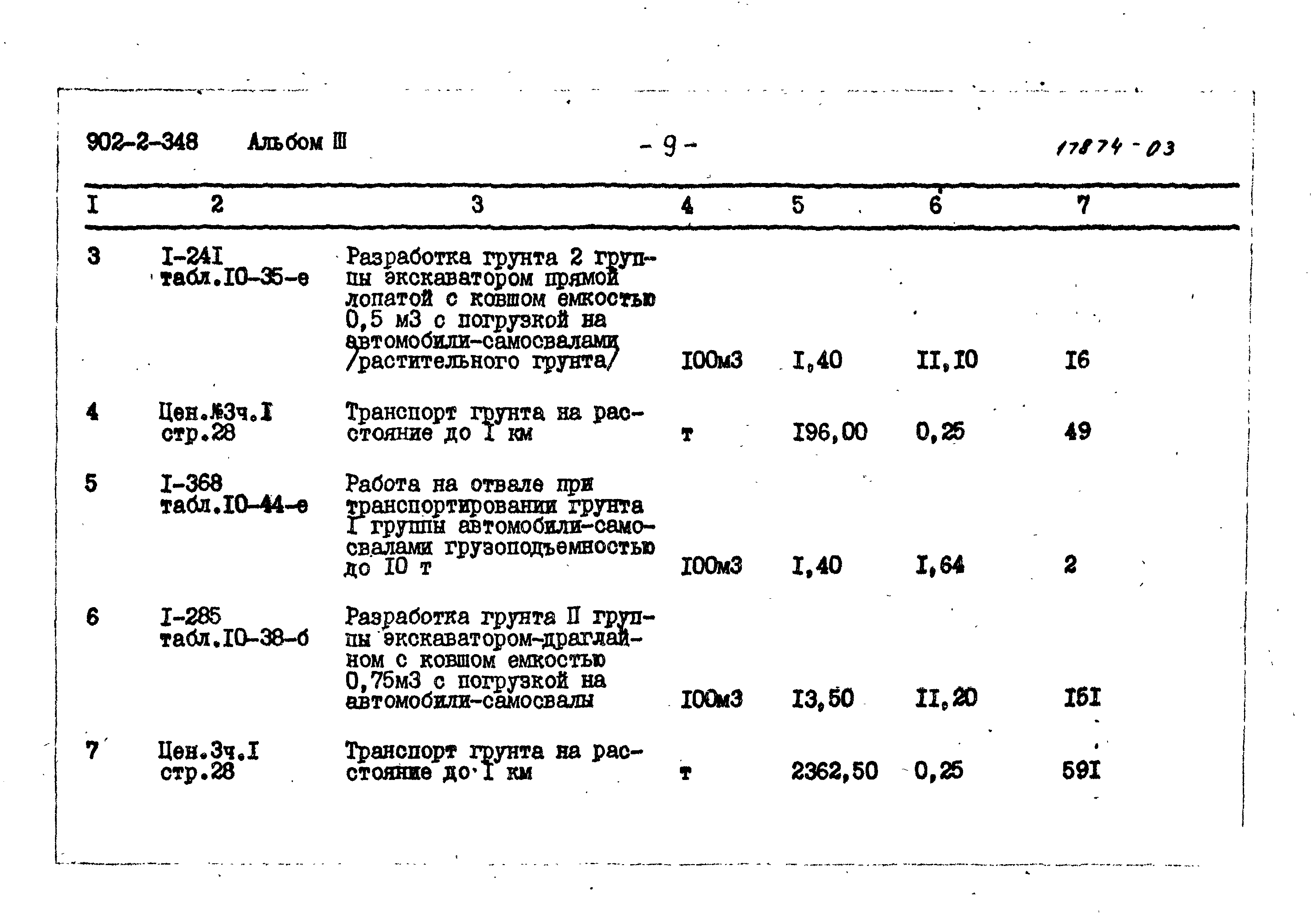 902-2-348 Альбом III - 9 - 17874-03

| I | 2 | 3 | 4 | 5 | 6 | 7 |
|---|---|---|---|---|---|---|
| 3 | I-24I табл.I0-35-е | Разработка грунта 2 группы экскаватором прямой лопатой с ковшом емкостью 0,5 м3 с погрузкой на автомобили-самосвалами /растительного грунта/ | I00м3 | I,40 | II,I0 | I6 |
| 4 | Цен.№3ч.I стр.28 | Транспорт грунта на расстояние до I км | т | I96,00 | 0,25 | 49 |
| 5 | I-368 табл.I0-44-е | Работа на отвале при транспортировании грунта I группы автомобили-самосвалами грузоподъемностью до I0 т | I00м3 | I,40 | I,64 | 2 |
| 6 | I-285 табл.I0-38-б | Разработка грунта II группы экскаватором-драглайном с ковшом емкостью 0,75м3 с погрузкой на автомобили-самосвалы | I00м3 | I3,50 | II,20 | I5I |
| 7 | Цен.3ч.I стр.28 | Транспорт грунта на расстояние до I км | т | 2362,50 | 0,25 | 59I |